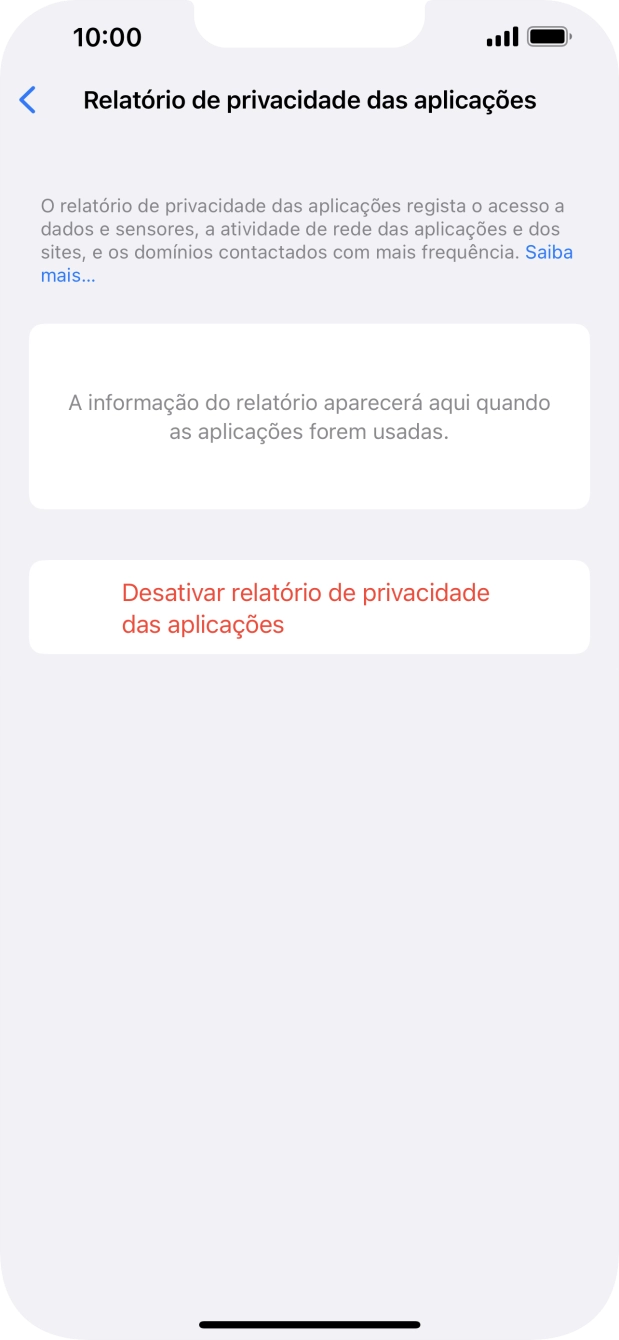 10:00

Relatório de privacidade das aplicações

O relatório de privacidade das aplicações regista o acesso a dados e sensores, a atividade de rede das aplicações e dos sites, e os domínios contactados com mais frequência. Saiba mais...

A informação do relatório aparecerá aqui quando as aplicações forem usadas.

Desativar relatório de privacidade das aplicações